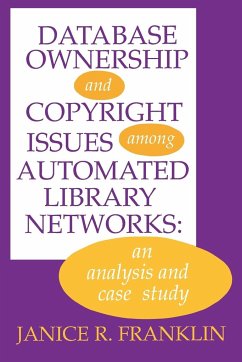 DATABASE OWNERSHIP and COPYRIGHT ISSUES among AUTOMATED LIBRARY NETWORKS:

an analysis and case study

JANICE R. FRANKLIN